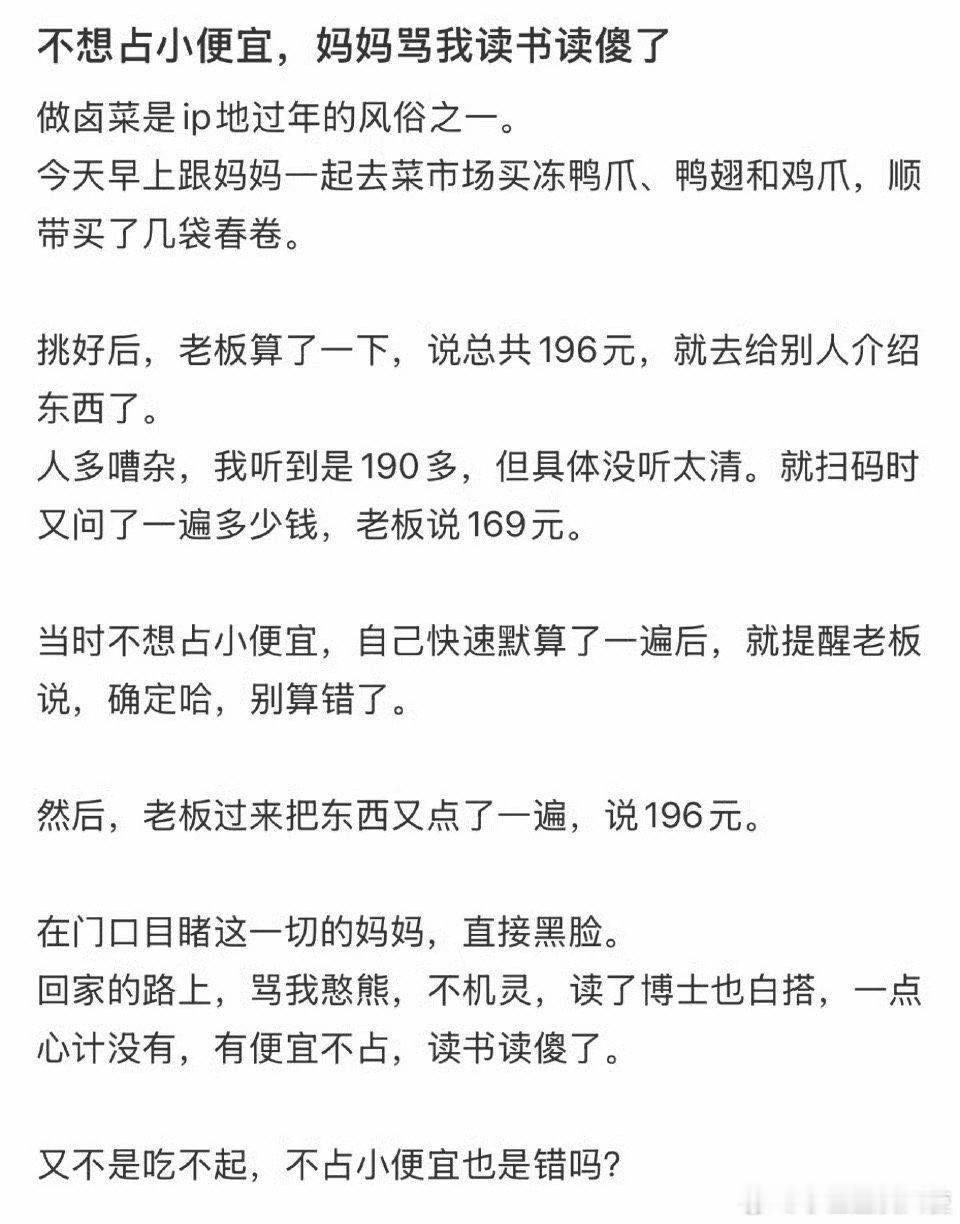 不想占小便宜，妈妈骂我读书读傻了

做卤菜是ip地过年的风俗之一。
今天早上跟妈妈一起去菜市场买冻鸭爪、鸭翅和鸡爪，顺带买了几袋春卷。

挑好后，老板算了一下，说总共196元，就去给别人介绍东西了。
人多嘈杂，我听到是190多，但具体没听太清。就扫码时又问了一遍多少钱，老板说169元。

当时不想占小便宜，自己快速默算了一遍后，就提醒老板说，确定哈，别算错了。

然后，老板过来把东西又点了一遍，说196元。

在门口目睹这一切的妈妈，直接黑脸。
回家的路上，骂我憨熊，不机灵，读了博士也白搭，一点心计没有，有便宜不占，读书读傻了。

又不是吃不起，不占小便宜也是错吗？